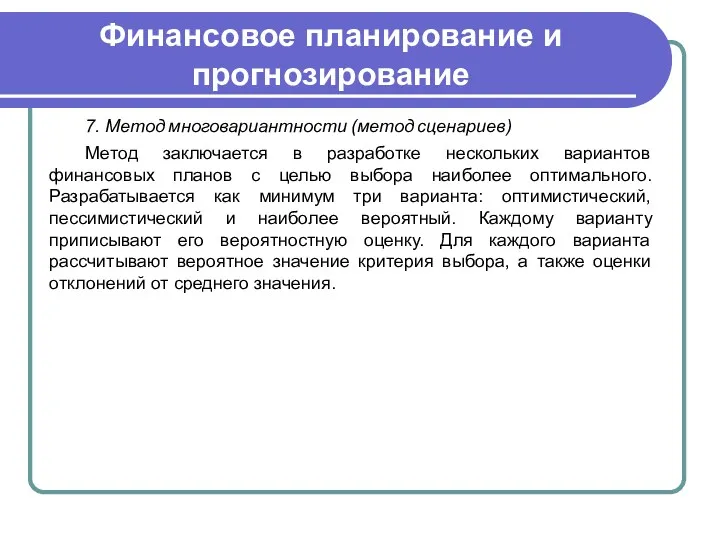 Финансовое планирование и прогнозирование

7. Метод многовариантности (метод сценариев)

Метод заключается в разработке нескольких вариантов финансовых планов с целью выбора наиболее оптимального. Разрабатывается как минимум три варианта: оптимистический, пессимистический и наиболее вероятный. Каждому варианту приписывают его вероятностную оценку. Для каждого варианта рассчитывают вероятное значение критерия выбора, а также оценки отклонений от среднего значения.